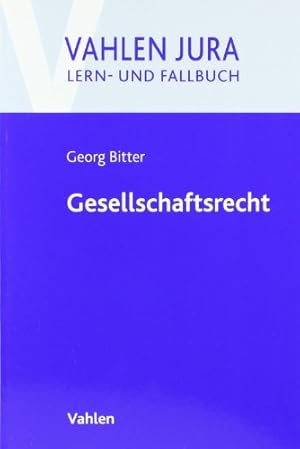 VAHLEN JURA
LERN- UND FALLBUCH

Georg Bitter

Gesellschaftsrecht

Vahlen